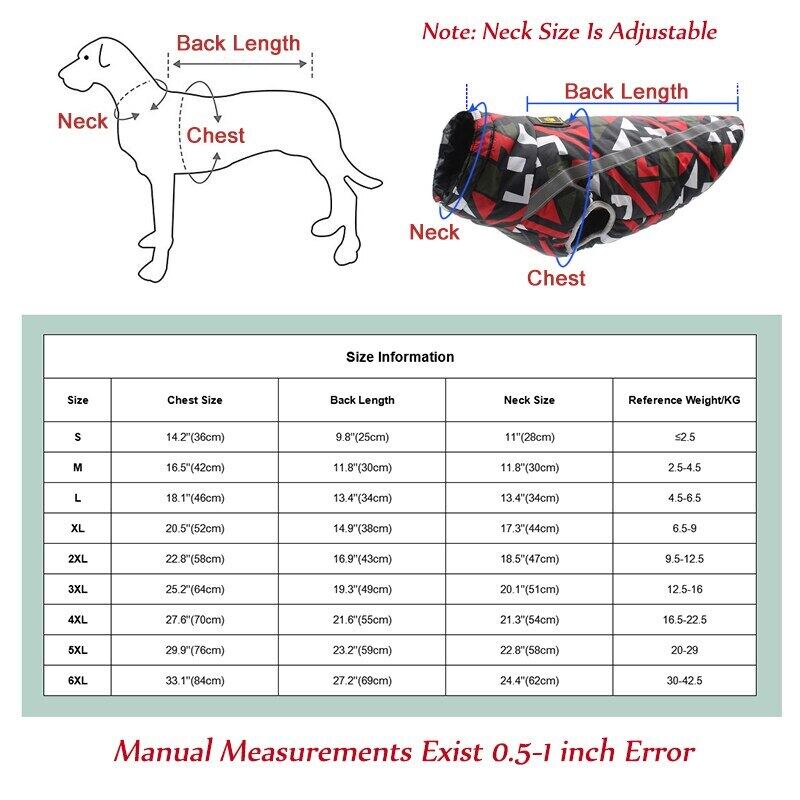 Back Length

Neck

Chest

Note: Neck Size Is Adjustable

Back Length

Neck

Chest

Size Information

| Size | Chest Size | Back Length | Neck Size | Reference Weight/KG |
|---|---|---|---|---|
| S | 14.2"(36cm) | 9.8"(25cm) | 11"(28cm) | ≤2.5 |
| M | 16.5"(42cm) | 11.8"(30cm) | 11.8"(30cm) | 2.5-4.5 |
| L | 18.1"(46cm) | 13.4"(34cm) | 13.4"(34cm) | 4.5-6.5 |
| XL | 20.5"(52cm) | 14.9"(38cm) | 17.3"(44cm) | 6.5-9 |
| 2XL | 22.8"(58cm) | 16.9"(43cm) | 18.5"(47cm) | 9.5-12.5 |
| 3XL | 25.2"(64cm) | 19.3"(49cm) | 20.1"(51cm) | 12.5-16 |
| 4XL | 27.6"(70cm) | 21.6"(55cm) | 21.3"(54cm) | 16.5-22.5 |
| 5XL | 29.9"(76cm) | 23.2"(59cm) | 22.8"(58cm) | 20-29 |
| 6XL | 33.1"(84cm) | 27.2"(69cm) | 24.4"(62cm) | 30-42.5 |

Manual Measurements Exist 0.5-1 inch Error